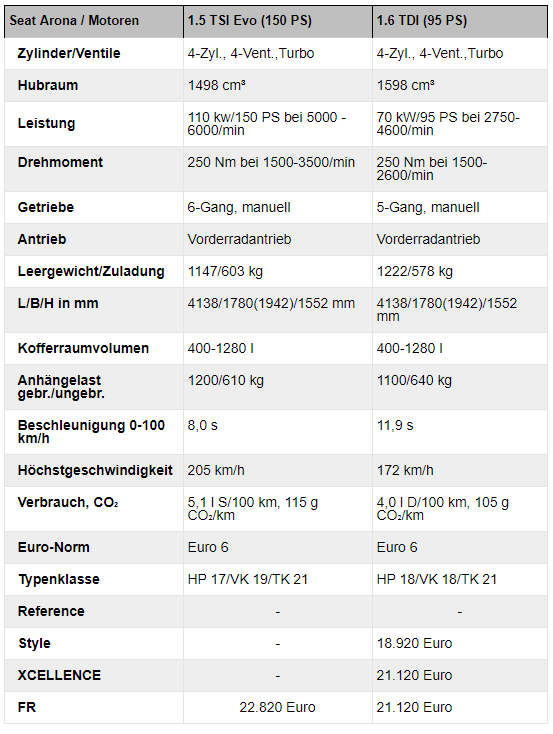 | Seat Arona / Motoren | 1.5 TSI Evo (150 PS) | 1.6 TDI (95 PS) |
|---|---|---|
| Zylinder/Ventile | 4-Zyl., 4-Vent.,Turbo | 4-Zyl., 4-Vent.,Turbo |
| Hubraum | 1498 cm³ | 1598 cm³ |
| Leistung | 110 kw/150 PS bei 5000 - 6000/min | 70 kW/95 PS bei 2750-4600/min |
| Drehmoment | 250 Nm bei 1500-3500/min | 250 Nm bei 1500-2600/min |
| Getriebe | 6-Gang, manuell | 5-Gang, manuell |
| Antrieb | Vorderradantrieb | Vorderradantrieb |
| Leergewicht/Zuladung | 1147/603 kg | 1222/578 kg |
| L/B/H in mm | 4138/1780(1942)/1552 mm | 4138/1780(1942)/1552 mm |
| Kofferraumvolumen | 400-1280 l | 400-1280 l |
| Anhängelast gebr./ungebr. | 1200/610 kg | 1100/640 kg |
| Beschleunigung 0-100 km/h | 8,0 s | 11,9 s |
| Höchstgeschwindigkeit | 205 km/h | 172 km/h |
| Verbrauch, $CO_2$ | 5,1 l S/100 km, 115 g $CO_2$/km | 4,0 l D/100 km, 105 g $CO_2$/km |
| Euro-Norm | Euro 6 | Euro 6 |
| Typenklasse | HP 17/VK 19/TK 21 | HP 18/VK 18/TK 21 |
| Reference | - | - |
| Style | - | 18.920 Euro |
| XCELLENCE | - | 21.120 Euro |
| FR | 22.820 Euro | 21.120 Euro |